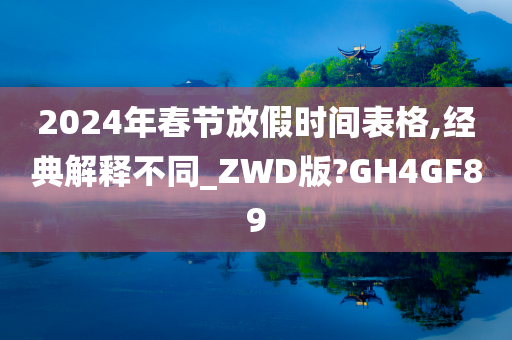 2024年春节放假时间表格,经典解释不同_ZWD版?GH4GF89